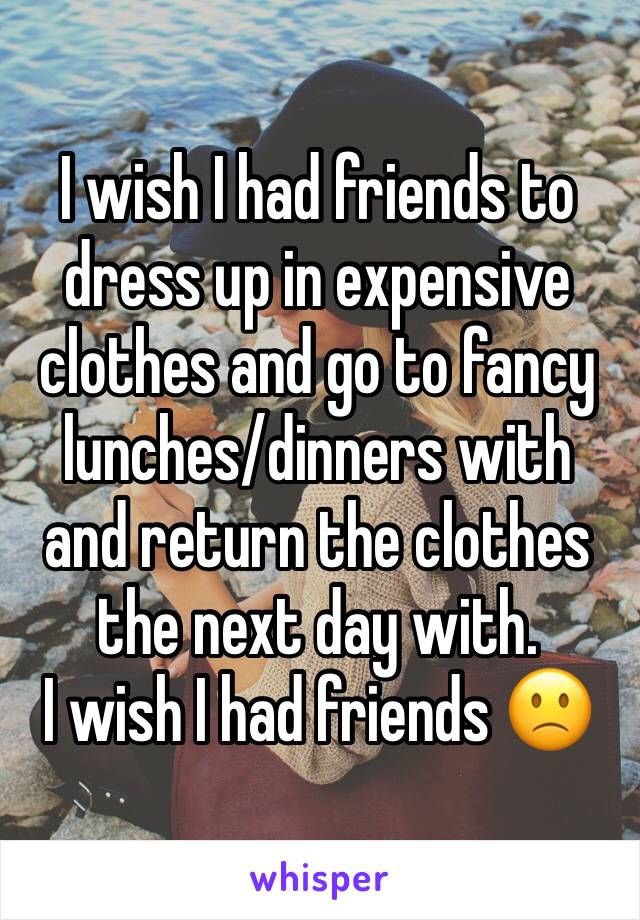 I wish I had friends to dress up in expensive clothes and go to fancy lunches/dinners with and return the clothes the next day with.
I wish I had friends 🙁

whisper